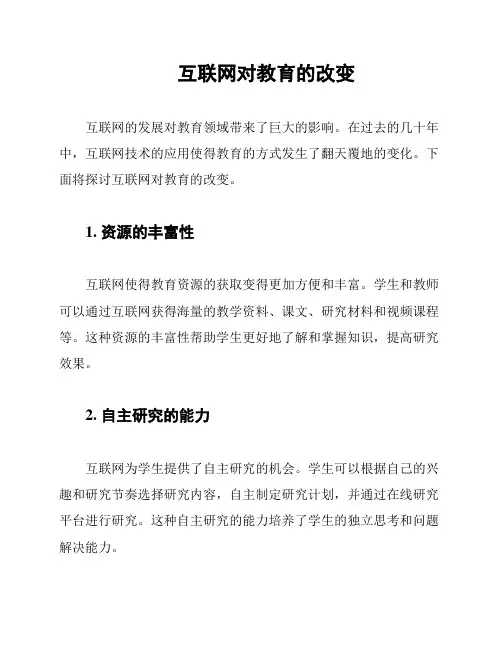 互联网对教育的改变

互联网的发展对教育领域带来了巨大的影响。在过去的几十年中，互联网技术的应用使得教育的方式发生了翻天覆地的变化。下面将探讨互联网对教育的改变。

1. 资源的丰富性

互联网使得教育资源的获取变得更加方便和丰富。学生和教师可以通过互联网获得海量的教学资料、课文、研究材料和视频课程等。这种资源的丰富性帮助学生更好地了解和掌握知识，提高研究效果。

2. 自主研究的能力

互联网为学生提供了自主研究的机会。学生可以根据自己的兴趣和研究节奏选择研究内容，自主制定研究计划，并通过在线研究平台进行研究。这种自主研究的能力培养了学生的独立思考和问题解决能力。